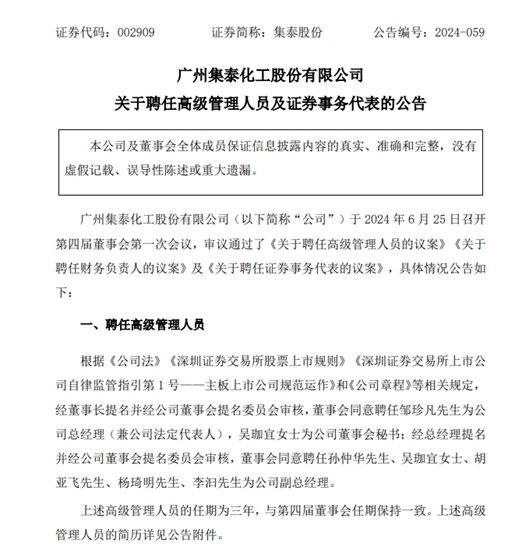 证券代码：002909　　　证券简称：集泰股份　　　公告编号：2024-059

广州集泰化工股份有限公司
关于聘任高级管理人员及证券事务代表的公告

本公司及董事会全体成员保证信息披露内容的真实、准确和完整，没有虚假记载、误导性陈述或重大遗漏。

广州集泰化工股份有限公司（以下简称“公司”）于 2024 年 6 月 25 日召开第四届董事会第一次会议，审议通过了《关于聘任高级管理人员的议案》《关于聘任财务负责人的议案》及《关于聘任证券事务代表的议案》，具体情况公告如下：

一、聘任高级管理人员

根据《公司法》《深圳证券交易所股票上市规则》《深圳证券交易所上市公司自律监管指引第 1 号——主板上市公司规范运作》和《公司章程》等相关规定，经董事长提名并经公司董事会提名委员会审核，董事会同意聘任邹珍凡先生为公司总经理（兼公司法定代表人），吴珈宜女士为公司董事会秘书；经总经理提名并经公司董事会提名委员会审核，董事会同意聘任孙仲华先生、吴珈宜女士、胡亚飞先生、杨琦明先生、李汩先生为公司副总经理。

上述高级管理人员的任期为三年，与第四届董事会任期保持一致。上述高级管理人员的简历详见公告附件。